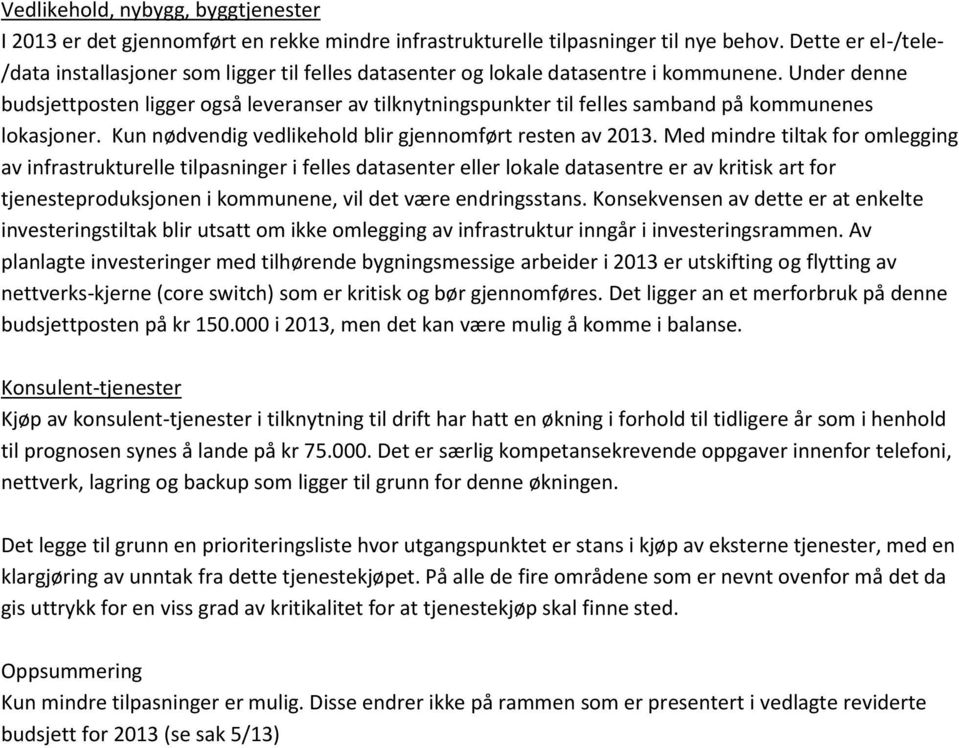 Vedlikehold, nybygg, byggtjenester
I 2013 er det gjennomført en rekke mindre infrastrukturelle tilpasninger til nye behov. Dette er el-/tele-/data installasjoner som ligger til felles datasenter og lokale datasentre i kommunene. Under denne budsjettposten ligger også leveranser av tilknytningspunkter til felles samband på kommunenes lokasjoner. Kun nødvendig vedlikehold blir gjennomført resten av 2013. Med mindre tiltak for omlegging av infrastrukturelle tilpasninger i felles datasenter eller lokale datasentre er av kritisk art for tjenesteproduksjonen i kommunene, vil det være endringsstans. Konsekvensen av dette er at enkelte investeringstiltak blir utsatt om ikke omlegging av infrastruktur inngår i investeringsrammen. Av planlagte investeringer med tilhørende bygningsmessige arbeider i 2013 er utskifting og flytting av nettverks-kjerne (core switch) som er kritisk og bør gjennomføres. Det ligger an et merforbruk på denne budsjettposten på kr 150.000 i 2013, men det kan være mulig å komme i balanse.

Konsulent-tjenester
Kjøp av konsulent-tjenester i tilknytning til drift har hatt en økning i forhold til tidligere år som i henhold til prognosen synes å lande på kr 75.000. Det er særlig kompetansekrevende oppgaver innenfor telefoni, nettverk, lagring og backup som ligger til grunn for denne økningen.

Det legge til grunn en prioriteringsliste hvor utgangspunktet er stans i kjøp av eksterne tjenester, med en klargjøring av unntak fra dette tjenestekjøpet. På alle de fire områdene som er nevnt ovenfor må det da gis uttrykk for en viss grad av kritikalitet for at tjenestekjøp skal finne sted.

Oppsummering
Kun mindre tilpasninger er mulig. Disse endrer ikke på rammen som er presentert i vedlagte reviderte budsjett for 2013 (se sak 5/13)